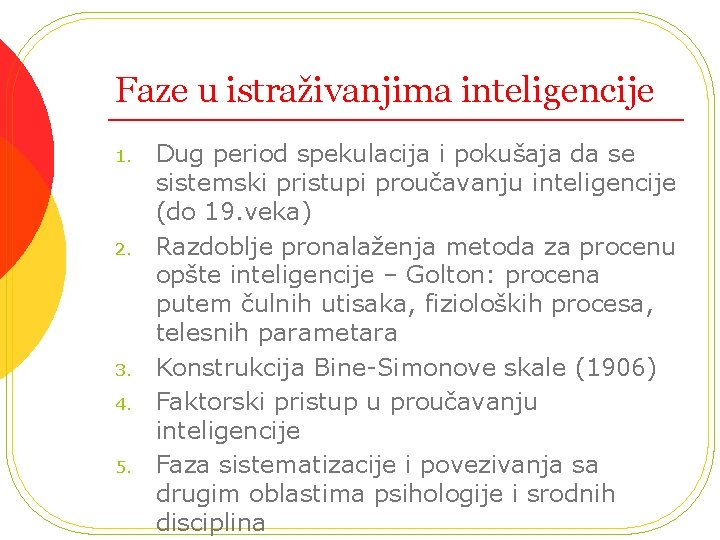 Faze u istraživanjima inteligencije

1. Dug period spekulacija i pokušaja da se sistemski pristupi proučavanju inteligencije (do 19.veka)
2. Razdoblje pronalaženja metoda za procenu opšte inteligencije – Golton: procena putem čulnih utisaka, fizioloških procesa, telesnih parametara
3. Konstrukcija Bine-Simonove skale (1906)
4. Faktorski pristup u proučavanju inteligencije
5. Faza sistematizacije i povezivanja sa drugim oblastima psihologije i srodnih disciplina